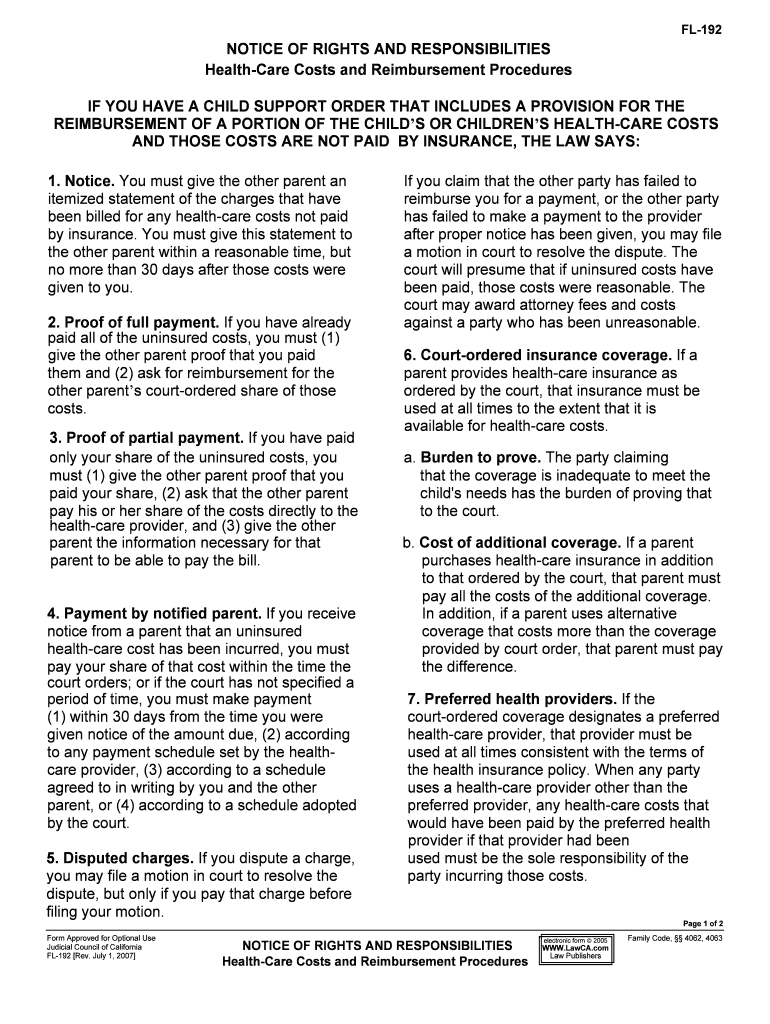 FL-192

NOTICE OF RIGHTS AND RESPONSIBILITIES
Health-Care Costs and Reimbursement Procedures

IF YOU HAVE A CHILD SUPPORT ORDER THAT INCLUDES A PROVISION FOR THE REIMBURSEMENT OF A PORTION OF THE CHILD'S OR CHILDREN'S HEALTH-CARE COSTS AND THOSE COSTS ARE NOT PAID BY INSURANCE, THE LAW SAYS:

1. Notice. You must give the other parent an itemized statement of the charges that have been billed for any health-care costs not paid by insurance. You must give this statement to the other parent within a reasonable time, but no more than 30 days after those costs were given to you.

2. Proof of full payment. If you have already paid all of the uninsured costs, you must (1) give the other parent proof that you paid them and (2) ask for reimbursement for the other parent's court-ordered share of those costs.

3. Proof of partial payment. If you have paid only your share of the uninsured costs, you must (1) give the other parent proof that you paid your share, (2) ask that the other parent pay his or her share of the costs directly to the health-care provider, and (3) give the other parent the information necessary for that parent to be able to pay the bill.

4. Payment by notified parent. If you receive notice from a parent that an uninsured health-care cost has been incurred, you must pay your share of that cost within the time the court orders; or if the court has not specified a period of time, you must make payment (1) within 30 days from the time you were given notice of the amount due, (2) according to any payment schedule set by the health-care provider, (3) according to a schedule agreed to in writing by you and the other parent, or (4) according to a schedule adopted by the court.

5. Disputed charges. If you dispute a charge, you may file a motion in court to resolve the dispute, but only if you pay that charge before filing your motion.

If you claim that the other party has failed to reimburse you for a payment, or the other party has failed to make a payment to the provider after proper notice has been given, you may file a motion in court to resolve the dispute. The court will presume that if uninsured costs have been paid, those costs were reasonable. The court may award attorney fees and costs against a party who has been unreasonable.

6. Court-ordered insurance coverage. If a parent provides health-care insurance as ordered by the court, that insurance must be used at all times to the extent that it is available for health-care costs.

a. Burden to prove. The party claiming that the coverage is inadequate to meet the child's needs has the burden of proving that to the court.

b. Cost of additional coverage. If a parent purchases health-care insurance in addition to that ordered by the court, that parent must pay all the costs of the additional coverage. In addition, if a parent uses alternative coverage that costs more than the coverage provided by court order, that parent must pay the difference.

7. Preferred health providers. If the court-ordered coverage designates a preferred health-care provider, that provider must be used at all times consistent with the terms of the health insurance policy. When any party uses a health-care provider other than the preferred provider, any health-care costs that would have been paid by the preferred health provider if that provider had been used must be the sole responsibility of the party incurring those costs.

Page 1 of 2

Form Approved for Optional Use
Judicial Council of California
FL-192 [Rev. July 1, 2007]

NOTICE OF RIGHTS AND RESPONSIBILITIES
Health-Care Costs and Reimbursement Procedures

electronic form © 2005
WWW.LawCA.com
Law Publishers

Family Code, §§ 4062, 4063